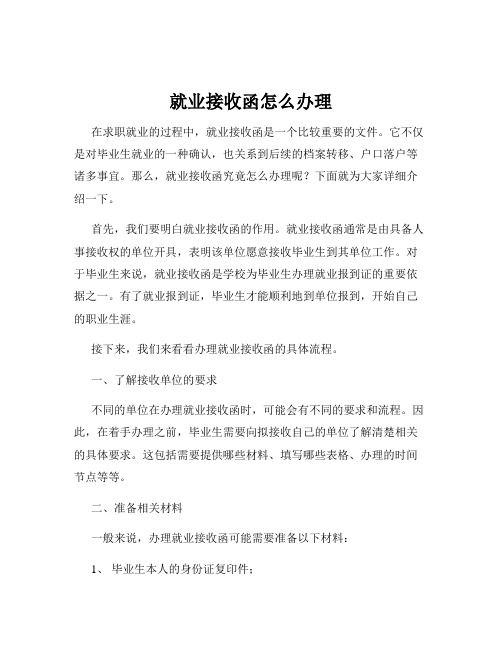 就业接收函怎么办理

在求职就业的过程中，就业接收函是一个比较重要的文件。它不仅是对毕业生就业的一种确认，也关系到后续的档案转移、户口落户等诸多事宜。那么，就业接收函究竟怎么办理呢？下面就为大家详细介绍一下。

首先，我们要明白就业接收函的作用。就业接收函通常是由具备人事接收权的单位开具，表明该单位愿意接收毕业生到其单位工作。对于毕业生来说，就业接收函是学校为毕业生办理就业报到证的重要依据之一。有了就业报到证，毕业生才能顺利地到单位报到，开始自己的职业生涯。

接下来，我们来看看办理就业接收函的具体流程。

一、了解接收单位的要求

不同的单位在办理就业接收函时，可能会有不同的要求和流程。因此，在着手办理之前，毕业生需要向拟接收自己的单位了解清楚相关的具体要求。这包括需要提供哪些材料、填写哪些表格、办理的时间节点等等。

二、准备相关材料

一般来说，办理就业接收函可能需要准备以下材料：

1、 毕业生本人的身份证复印件；